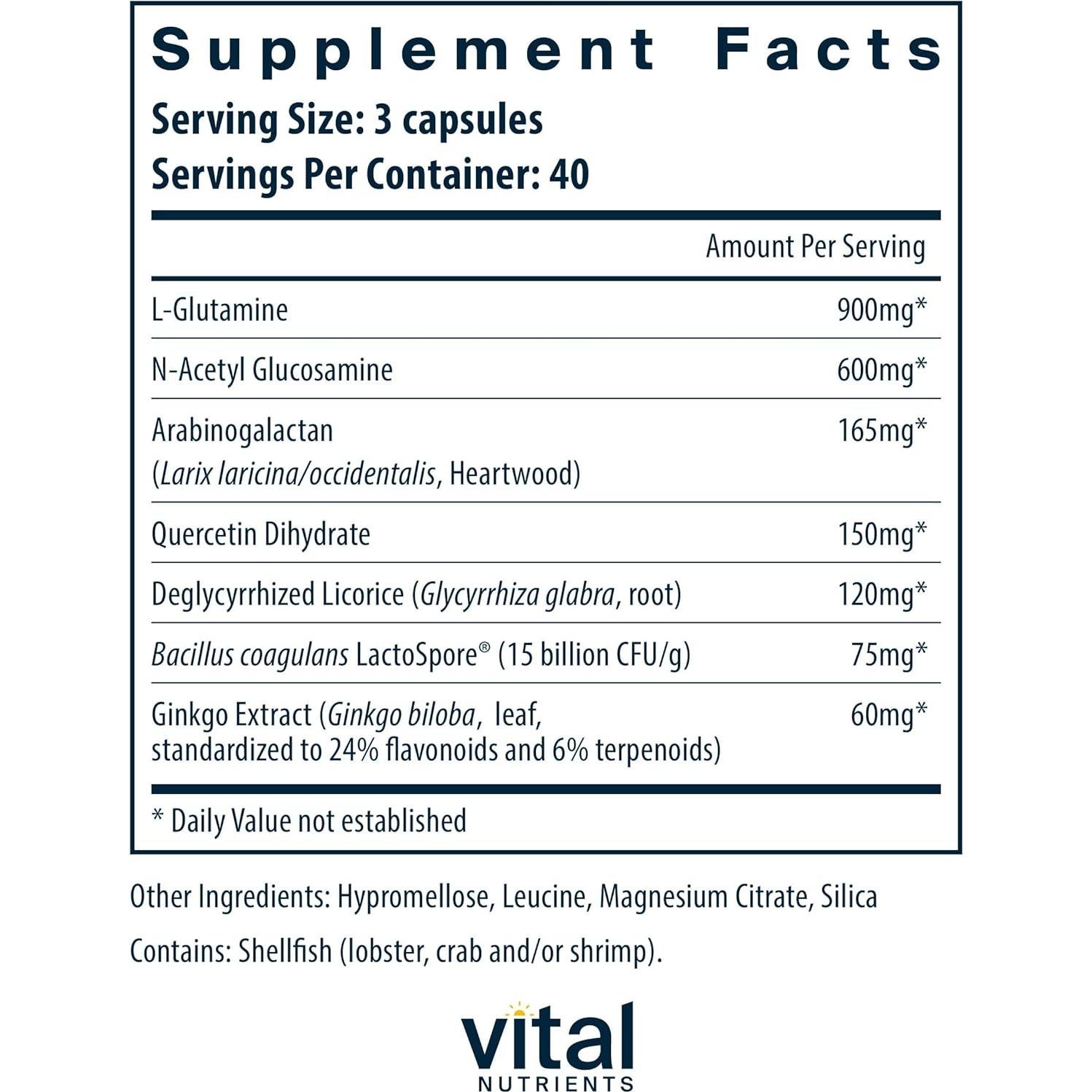 Supplement Facts
Serving Size: 3 capsules
Servings Per Container: 40

| | Amount Per Serving |
|---|---|
| L-Glutamine | 900mg* |
| N-Acetyl Glucosamine | 600mg* |
| Arabinogalactan (Larix laricina/occidentalis, Heartwood) | 165mg* |
| Quercetin Dihydrate | 150mg* |
| Deglycyrrhized Licorice (Glycyrrhiza glabra, root) | 120mg* |
| Bacillus coagulans LactoSpore® (15 billion CFU/g) | 75mg* |
| Ginkgo Extract (Ginkgo biloba, leaf, standardized to 24% flavonoids and 6% terpenoids) | 60mg* |

* Daily Value not established

Other Ingredients: Hypromellose, Leucine, Magnesium Citrate, Silica

Contains: Shellfish (lobster, crab and/or shrimp).

vital
NUTRIENTS